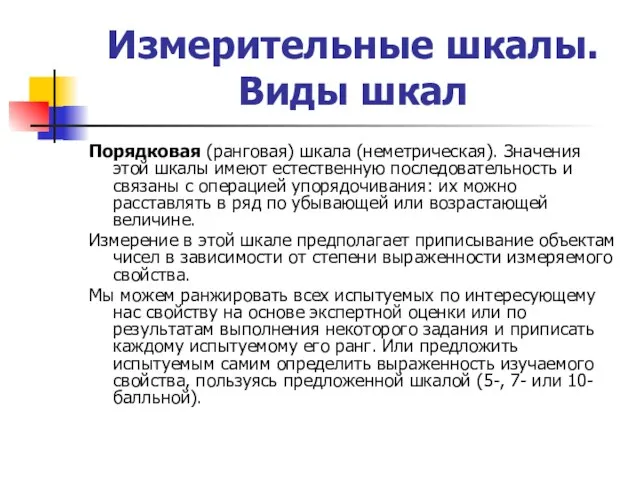 Измерительные шкалы. Виды шкал

Порядковая (ранговая) шкала (неметрическая). Значения этой шкалы имеют естественную последовательность и связаны с операцией упорядочивания: их можно расставлять в ряд по убывающей или возрастающей величине.

Измерение в этой шкале предполагает приписывание объектам чисел в зависимости от степени выраженности измеряемого свойства.

Мы можем ранжировать всех испытуемых по интересующему нас свойству на основе экспертной оценки или по результатам выполнения некоторого задания и приписать каждому испытуемому его ранг. Или предложить испытуемым самим определить выраженность изучаемого свойства, пользуясь предложенной шкалой (5-, 7- или 10-балльной).